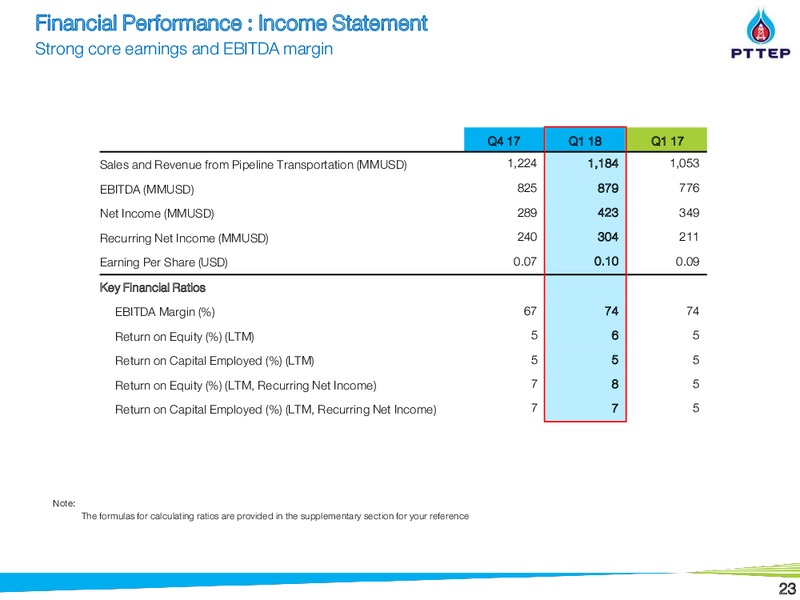 Financial Performance : Income Statement
Strong core earnings and EBITDA margin

PTTEP

| | Q4 17 | Q1 18 | Q1 17 |
|---|---|---|---|
| Sales and Revenue from Pipeline Transportation (MMUSD) | 1,224 | 1,184 | 1,053 |
| EBITDA (MMUSD) | 825 | 879 | 776 |
| Net Income (MMUSD) | 289 | 423 | 349 |
| Recurring Net Income (MMUSD) | 240 | 304 | 211 |
| Earning Per Share (USD) | 0.07 | 0.10 | 0.09 |
| Key Financial Ratios | | | |
| EBITDA Margin (%) | 67 | 74 | 74 |
| Return on Equity (%) (LTM) | 5 | 6 | 5 |
| Return on Capital Employed (%) (LTM) | 5 | 5 | 5 |
| Return on Equity (%) (LTM, Recurring Net Income) | 7 | 8 | 5 |
| Return on Capital Employed (%) (LTM, Recurring Net Income) | 7 | 7 | 5 |

Note:
The formulas for calculating ratios are provided in the supplementary section for your reference

23